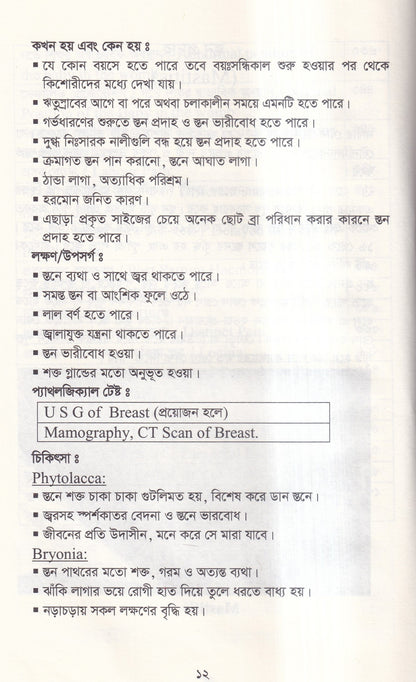 কখন হয় এবং কেন হয় ঃ

▪ যে কোন বয়সে হতে পারে তবে বয়ঃসন্ধিকাল শুরু হওয়ার পর থেকে কিশোরীদের মধ্যে দেখা যায়।

▪ ঋতুস্রাবের আগে বা পরে অথবা চলাকালীন সময়ে এমনটি হতে পারে।

▪ গর্ভধারণের শুরুতে স্তন প্রদাহ ও স্তন ভারীবোধ হতে পারে।

▪ দুগ্ধ নিঃসারক নালীগুলি বন্ধ হয়ে স্তন প্রদাহ হতে পারে।

▪ ক্রমাগত স্তন পান করানো, স্তনে আঘাত লাগা।

▪ ঠান্ডা লাগা, অত্যাধিক পরিশ্রম।

▪ হরমোন জনিত কারণ।

▪ এছাড়া প্রকৃত সাইজের চেয়ে অনেক ছোট ব্রা পরিধান করার কারনে স্তন প্রদাহ হতে পারে।

লক্ষণ/উপসর্গ ঃ

▪ স্তনে ব্যথা ও সাথে জ্বর থাকতে পারে।

▪ সমস্ত স্তন বা আংশিক ফুলে ওঠে।

▪ লাল বর্ণ হতে পারে।

▪ জ্বালাযুক্ত যন্ত্রনা থাকতে পারে।

▪ স্তন ভারীবোধ হওয়া।

▪ শক্ত গ্লান্ডের মতো অনুভূত হওয়া।

প্যাথলজিক্যাল টেষ্ট ঃ

| U S G of Breast (প্রয়োজন হলে) |
|---|
| Mamography, CT Scan of Breast. |

চিকিৎসা ঃ

Phytolacca:

▪ স্তনে শক্ত চাকা চাকা গুটলিমত হয়, বিশেষ করে ডান স্তনে।

▪ জ্বরসহ স্পর্শকাতর বেদনা ও স্তনে ভারবোধ।

▪ জীবনের প্রতি উদাসীন, মনে করে সে মারা যাবে।

Bryonia:

▪ স্তন পাথরের মতো শক্ত, গরম ও অত্যন্ত ব্যথা।

▪ ঝাঁকি লাগার ভয়ে রোগী হাত দিয়ে তুলে ধরতে বাধ্য হয়।

▪ নড়াচড়ায় সকল লক্ষণের বৃদ্ধি হয়।

১২